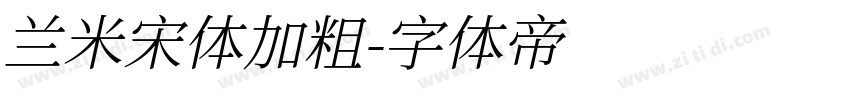 兰米宋体加粗-字体帝

www.zitidi.com